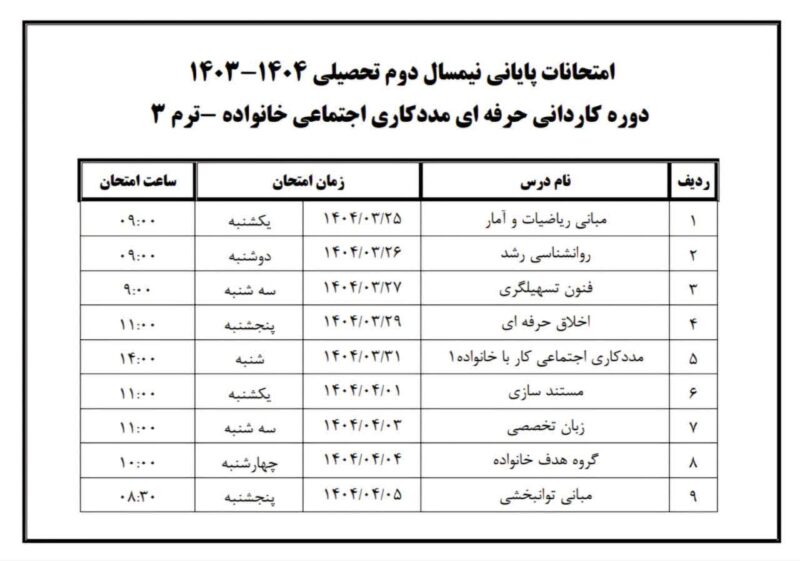 امتحانات پایانی نیمسال دوم تحصیلی ۱۴۰۴-۱۴۰۳
دوره کاردانی حرفه ای مددکاری اجتماعی خانواده -ترم ۳

| ردیف | نام درس | زمان امتحان | | ساعت امتحان |
|---|---|---|---|---|
| ۱ | مبانی ریاضیات و آمار | ۱۴۰۴/۰۳/۲۵ | یکشنبه | ۰۹:۰۰ |
| ۲ | روانشناسی رشد | ۱۴۰۴/۰۳/۲۶ | دوشنبه | ۰۹:۰۰ |
| ۳ | فنون تسهیلگری | ۱۴۰۴/۰۳/۲۷ | سه شنبه | ۹:۰۰ |
| ۴ | اخلاق حرفه ای | ۱۴۰۴/۰۳/۲۹ | پنجشنبه | ۱۱:۰۰ |
| ۵ | مددکاری اجتماعی کار با خانواده۱ | ۱۴۰۴/۰۳/۳۱ | شنبه | ۱۴:۰۰ |
| ۶ | مستند سازی | ۱۴۰۴/۰۴/۰۱ | یکشنبه | ۱۱:۰۰ |
| ۷ | زبان تخصصی | ۱۴۰۴/۰۴/۰۳ | سه شنبه | ۱۱:۰۰ |
| ۸ | گروه هدف خانواده | ۱۴۰۴/۰۴/۰۴ | چهارشنبه | ۱۰:۰۰ |
| ۹ | مبانی توانبخشی | ۱۴۰۴/۰۴/۰۵ | پنجشنبه | ۰۸:۳۰ |